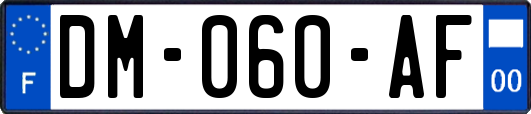 F
DM-060-AF
00